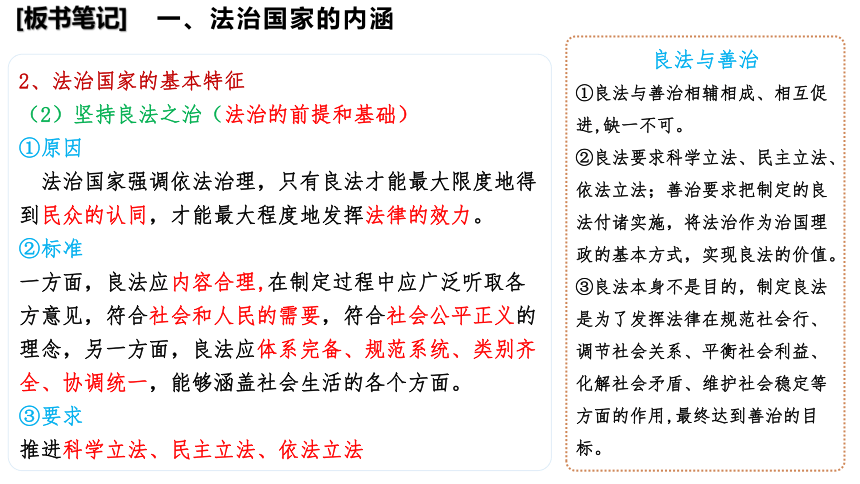 [板书笔记]　一、法治国家的内涵

2、法治国家的基本特征
（2）坚持良法之治（法治的前提和基础）
①原因
法治国家强调依法治理，只有良法才能最大限度地得到民众的认同，才能最大程度地发挥法律的效力。
②标准
一方面，良法应内容合理,在制定过程中应广泛听取各方意见，符合社会和人民的需要，符合社会公平正义的理念，另一方面，良法应体系完备、规范系统、类别齐全、协调统一，能够涵盖社会生活的各个方面。
③要求
推进科学立法、民主立法、依法立法

良法与善治
①良法与善治相辅相成、相互促进,缺一不可。
②良法要求科学立法、民主立法、依法立法；善治要求把制定的良法付诸实施，将法治作为治国理政的基本方式，实现良法的价值。
③良法本身不是目的，制定良法是为了发挥法律在规范社会行、调节社会关系、平衡社会利益、化解社会矛盾、维护社会稳定等方面的作用,最终达到善治的目标。